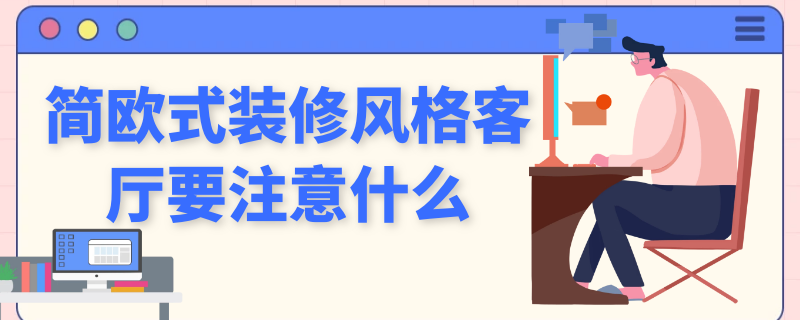 简欧式装修风格客厅要注意什么